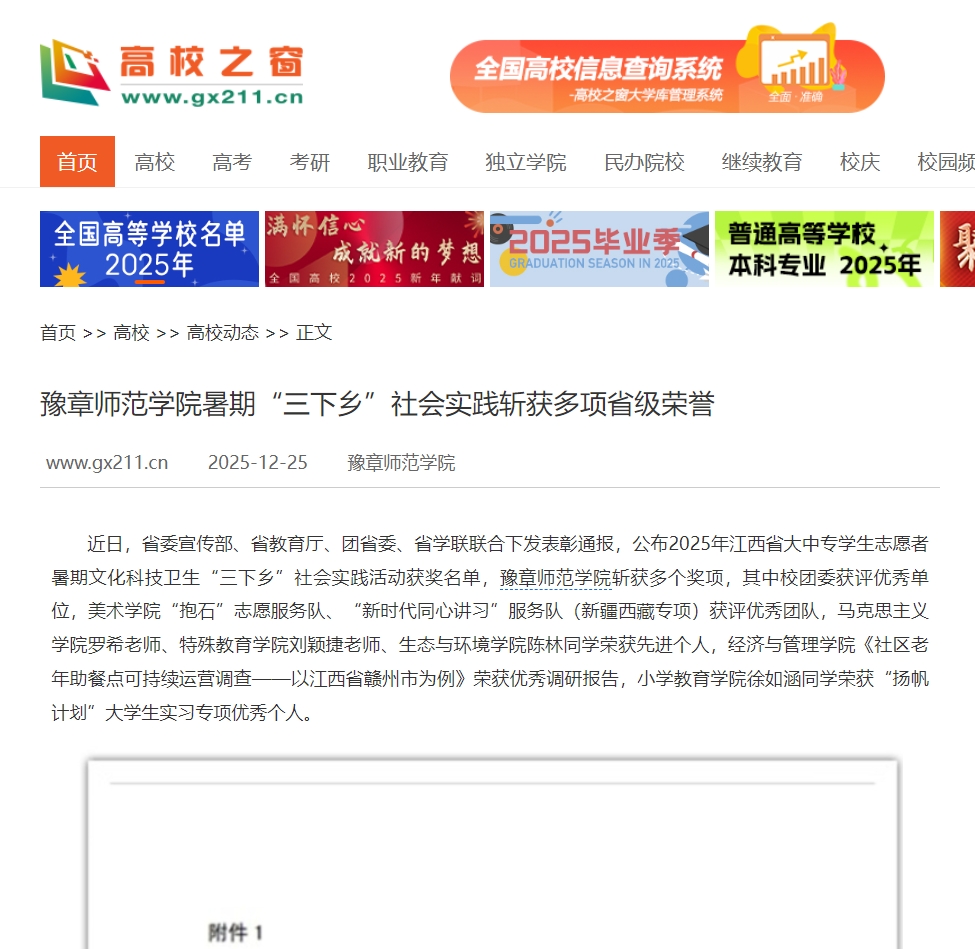 高校之窗
www.gx211.cn

全国高校信息查询系统
-高校之窗大学库管理系统
全面·准确

首页 高校 高考 考研 职业教育 独立学院 民办院校 继续教育 校庆 校园频

全国高等学校名单 2025年
满怀信心 成就新的梦想 全国高校2025新年献词
2025毕业季 GRADUATION SEASON IN 2025
普通高等学校 本科专业 2025年

首页 >> 高校 >> 高校动态 >> 正文

豫章师范学院暑期“三下乡”社会实践斩获多项省级荣誉

www.gx211.cn 2025-12-25 豫章师范学院

近日，省委宣传部、省教育厅、团省委、省学联联合下发表彰通报，公布2025年江西省大中专学生志愿者暑期文化科技卫生“三下乡”社会实践活动获奖名单，豫章师范学院斩获多个奖项，其中校团委获评优秀单位，美术学院“抱石”志愿服务队、“新时代同心讲习”服务队（新疆西藏专项）获评优秀团队，马克思主义学院罗希老师、特殊教育学院刘颖捷老师、生态与环境学院陈林同学荣获先进个人，经济与管理学院《社区老年助餐点可持续运营调查——以江西省赣州市为例》荣获优秀调研报告，小学教育学院徐如涵同学荣获“扬帆计划”大学生实习专项优秀个人。

附件 1